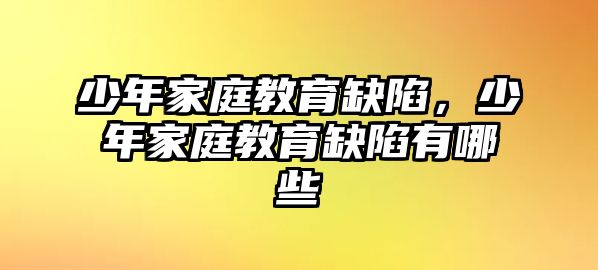 少年家庭教育缺陷，少年家庭教育缺陷有哪些